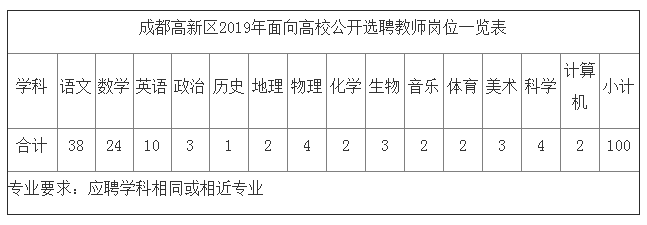 成都高新区2019年面向高校公开选聘教师岗位一览表

| 学科 | 语文 | 数学 | 英语 | 政治 | 历史 | 地理 | 物理 | 化学 | 生物 | 音乐 | 体育 | 美术 | 科学 | 计算机 | 小计 |
|---|---|---|---|---|---|---|---|---|---|---|---|---|---|---|---|
| 合计 | 38 | 24 | 10 | 3 | 1 | 2 | 4 | 2 | 3 | 2 | 2 | 3 | 4 | 2 | 100 |

专业要求：应聘学科相同或相近专业